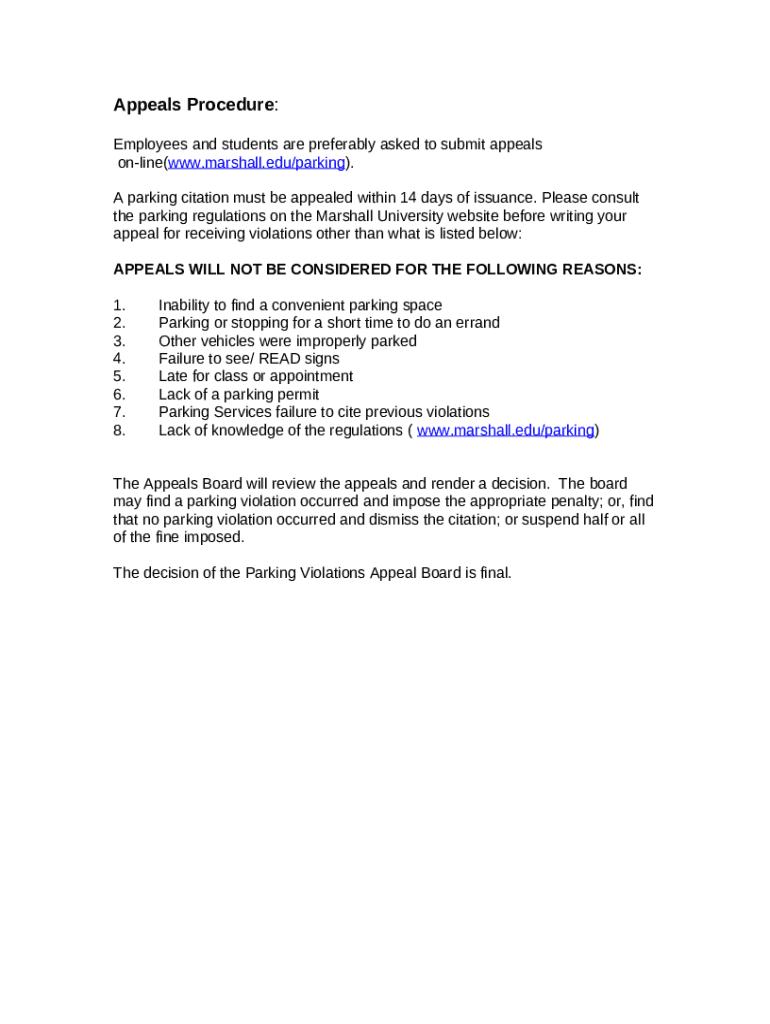 Appeals Procedure:

Employees and students are preferably asked to submit appeals on-line(www.marshall.edu/parking).

A parking citation must be appealed within 14 days of issuance. Please consult the parking regulations on the Marshall University website before writing your appeal for receiving violations other than what is listed below:

APPEALS WILL NOT BE CONSIDERED FOR THE FOLLOWING REASONS:

1. Inability to find a convenient parking space
2. Parking or stopping for a short time to do an errand
3. Other vehicles were improperly parked
4. Failure to see/ READ signs
5. Late for class or appointment
6. Lack of a parking permit
7. Parking Services failure to cite previous violations
8. Lack of knowledge of the regulations ( www.marshall.edu/parking)

The Appeals Board will review the appeals and render a decision. The board may find a parking violation occurred and impose the appropriate penalty; or, find that no parking violation occurred and dismiss the citation; or suspend half or all of the fine imposed.

The decision of the Parking Violations Appeal Board is final.